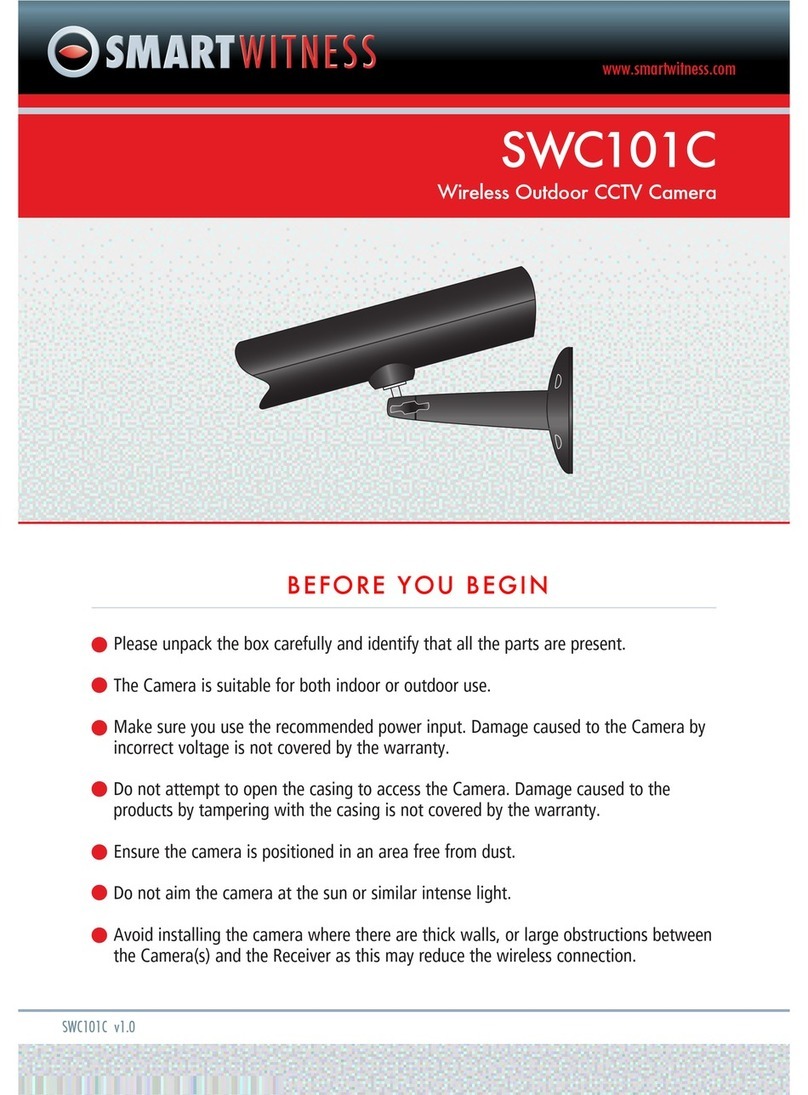 SMARTWITNESS

www.smartwitness.com

SWC101C

Wireless Outdoor CCTV Camera

BEFORE YOU BEGIN

Please unpack the box carefully and identify that all the parts are present.

The Camera is suitable for both indoor or outdoor use.

Make sure you use the recommended power input. Damage caused to the Camera by incorrect voltage is not covered by the warranty.

Do not attempt to open the casing to access the Camera. Damage caused to the products by tampering with the casing is not covered by the warranty.

Ensure the camera is positioned in an area free from dust.

Do not aim the camera at the sun or similar intense light.

Avoid installing the camera where there are thick walls, or large obstructions between the Camera(s) and the Receiver as this may reduce the wireless connection.

SWC101C v1.0